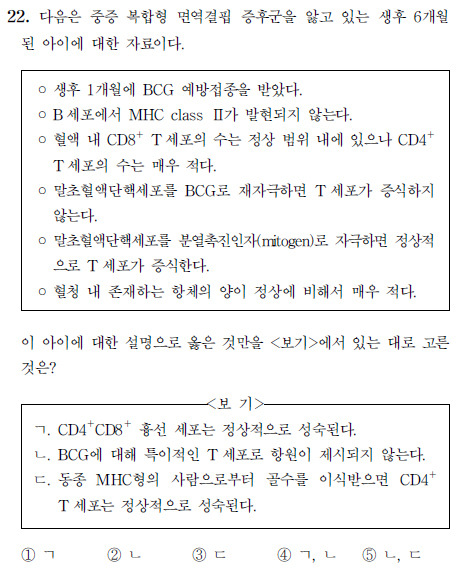 22. 다음은 중증 복합형 면역결핍 증후군을 앓고 있는 생후 6개월 된 아이에 대한 자료이다.

○ 생후 1개월에 BCG 예방접종을 받았다.
○ B 세포에서 MHC class Ⅱ가 발현되지 않는다.
○ 혈액 내 $CD8^+$ T 세포의 수는 정상 범위 내에 있으나 $CD4^+$ T 세포의 수는 매우 적다.
○ 말초혈액단핵세포를 BCG로 재자극하면 T 세포가 증식하지 않는다.
○ 말초혈액단핵세포를 분열촉진인자(mitogen)로 자극하면 정상적으로 T 세포가 증식한다.
○ 혈청 내 존재하는 항체의 양이 정상에 비해서 매우 적다.

이 아이에 대한 설명으로 옳은 것만을 <보기>에서 있는 대로 고른 것은?

<보 기>
ㄱ. $CD4^+CD8^+$ 흉선 세포는 정상적으로 성숙된다.
ㄴ. BCG에 대해 특이적인 T 세포로 항원이 제시되지 않는다.
ㄷ. 동종 MHC형의 사람으로부터 골수를 이식받으면 $CD4^+$ T 세포는 정상적으로 성숙된다.

① ㄱ ② ㄴ ③ ㄷ ④ ㄱ, ㄴ ⑤ ㄴ, ㄷ